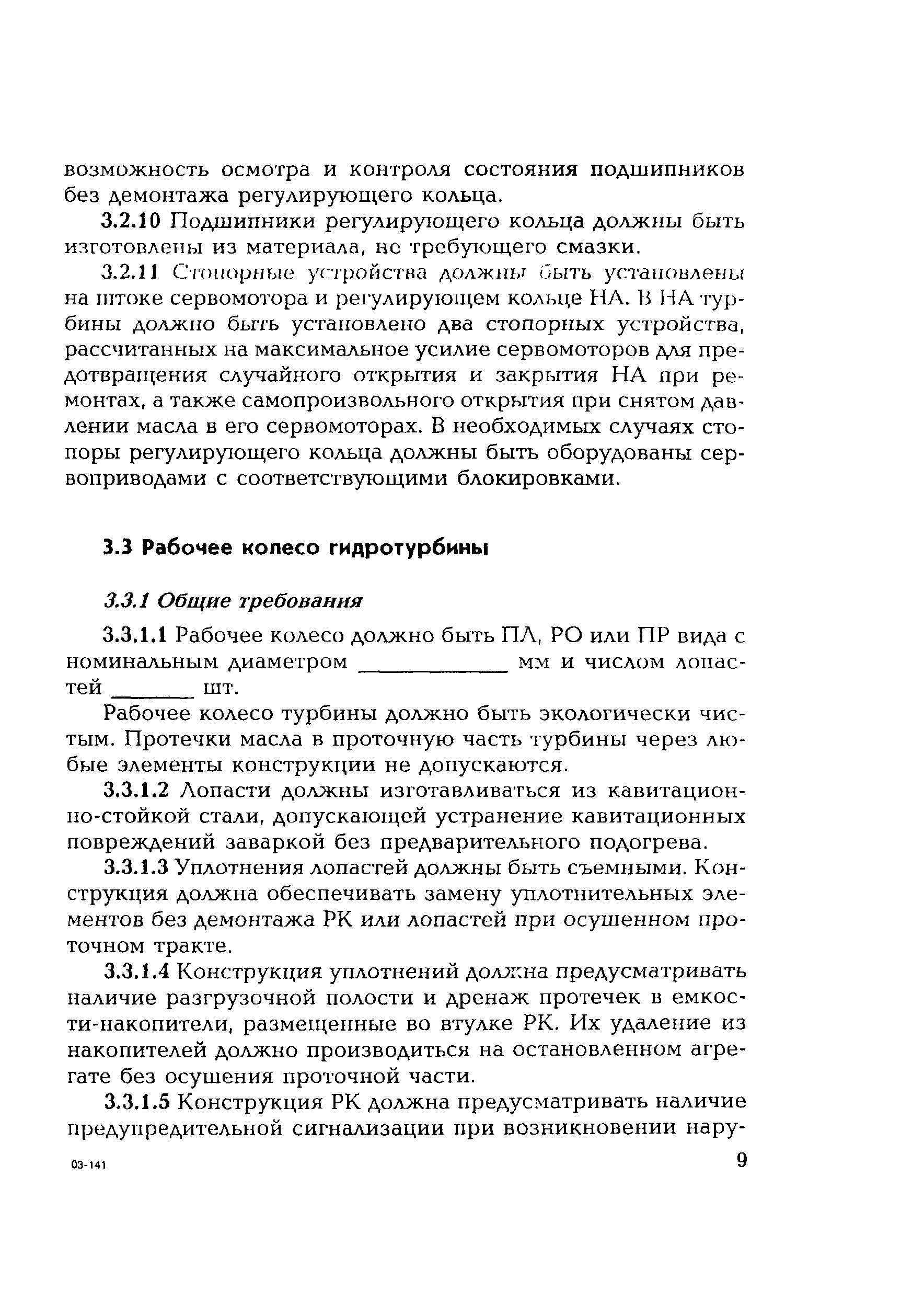 возможность осмотра и контроля состояния подшипников без демонтажа регулирующего кольца.

3.2.10 Подшипники регулирующего кольца должны быть изготовлены из материала, не требующего смазки.

3.2.11 Стопорные устройства должны быть установлены на штоке сервомотора и регулирующем кольце НА. В НА турбины должно быть установлено два стопорных устройства, рассчитанных на максимальное усилие сервомоторов для предотвращения случайного открытия и закрытия НА при ремонтах, а также самопроизвольного открытия при снятом давлении масла в его сервомоторах. В необходимых случаях стопоры регулирующего кольца должны быть оборудованы сервоприводами с соответствующими блокировками.

3.3 Рабочее колесо гидротурбины

3.3.1 Общие требования

3.3.1.1 Рабочее колесо должно быть ПЛ, РО или ПР вида с номинальным диаметром ____________ мм и числом лопастей _______ шт.

Рабочее колесо турбины должно быть экологически чистым. Протечки масла в проточную часть турбины через любые элементы конструкции не допускаются.

3.3.1.2 Лопасти должны изготавливаться из кавитационно-стойкой стали, допускающей устранение кавитационных повреждений заваркой без предварительного подогрева.

3.3.1.3 Уплотнения лопастей должны быть съемными. Конструкция должна обеспечивать замену уплотнительных элементов без демонтажа РК или лопастей при осушенном проточном тракте.

3.3.1.4 Конструкция уплотнений должна предусматривать наличие разгрузочной полости и дренаж протечек в емкости-накопители, размещенные во втулке РК. Их удаление из накопителей должно производиться на остановленном агрегате без осушения проточной части.

3.3.1.5 Конструкция РК должна предусматривать наличие предупредительной сигнализации при возникновении нару-

03-141

9